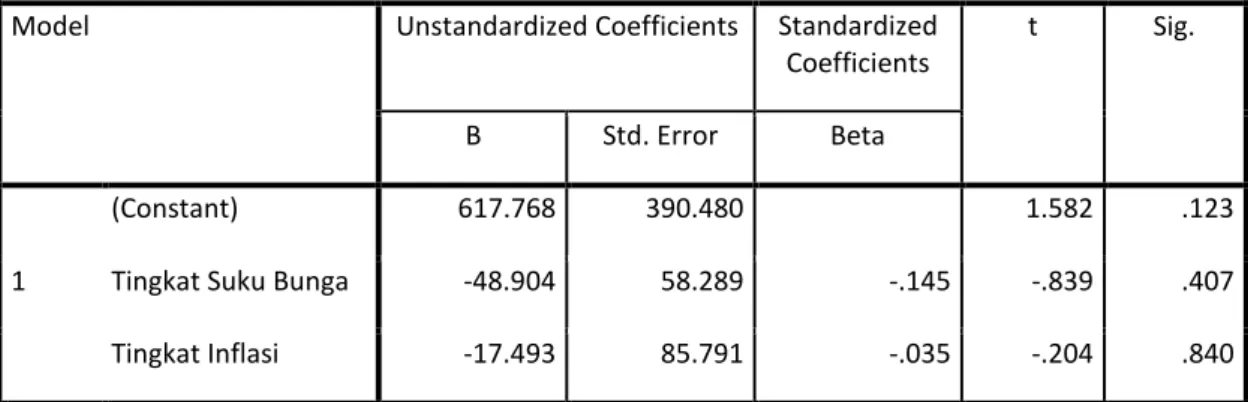 | Model | | Unstandardized Coefficients | | Standardized Coefficients | t | Sig. |
|---|---|---|---|---|---|---|
| | | B | Std. Error | Beta | | |
| 1 | (Constant) | 617.768 | 390.480 | | 1.582 | .123 |
| | Tingkat Suku Bunga | -48.904 | 58.289 | -.145 | -.839 | .407 |
| | Tingkat Inflasi | -17.493 | 85.791 | -.035 | -.204 | .840 |